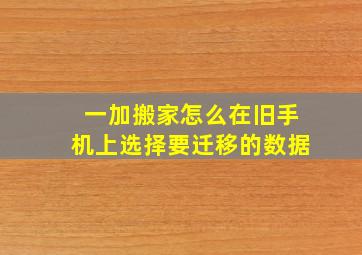 一加搬家怎么在旧手机上选择要迁移的数据